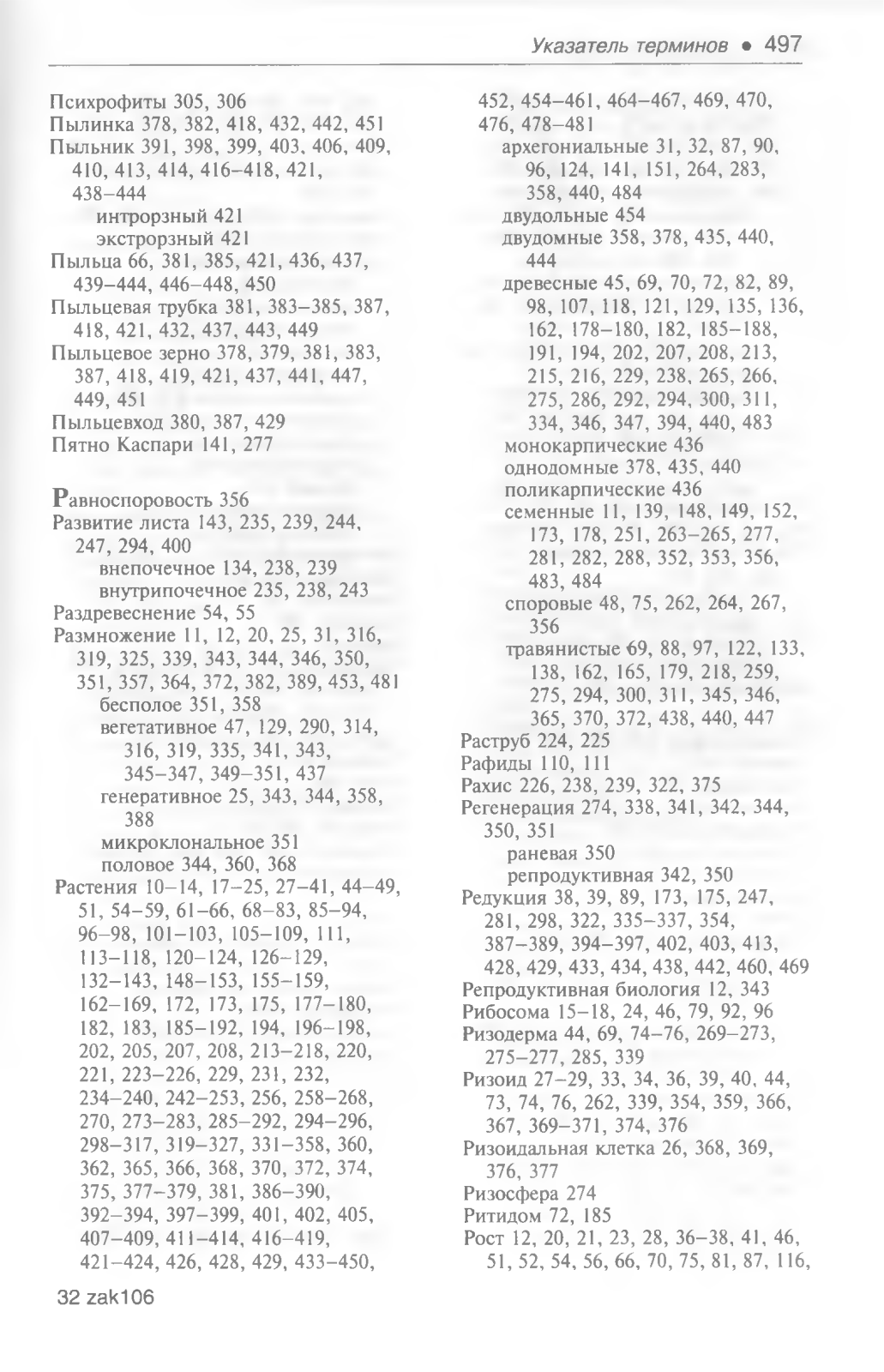 Указатель терминов • 497

Психрофиты 305, 306
Пылинка 378, 382, 418, 432, 442, 451
Пыльник 391, 398, 399, 403, 406, 409, 410, 413, 414, 416–418, 421, 438–444
интрорзный 421
экстрорзный 421
Пыльца 66, 381, 385, 421, 436, 437, 439–444, 446–448, 450
Пыльцевая трубка 381, 383–385, 387, 418, 421, 432, 437, 443, 449
Пыльцевое зерно 378, 379, 381, 383, 387, 418, 419, 421, 437, 441, 447, 449, 451
Пыльцевход 380, 387, 429
Пятно Каспари 141, 277

Равноспоровость 356
Развитие листа 143, 235, 239, 244, 247, 294, 400
внепочечное 134, 238, 239
внутрипочечное 235, 238, 243
Раздревеснение 54, 55
Размножение 11, 12, 20, 25, 31, 316, 319, 325, 339, 343, 344, 346, 350, 351, 357, 364, 372, 382, 389, 453, 481
бесполое 351, 358
вегетативное 47, 129, 290, 314, 316, 319, 335, 341, 343, 345–347, 349–351, 437
генеративное 25, 343, 344, 358, 388
микроклональное 351
половое 344, 360, 368
Растения 10–14, 17–25, 27–41, 44–49, 51, 54–59, 61–66, 68–83, 85–94, 96–98, 101–103, 105–109, 111, 113–118, 120–124, 126–129, 132–143, 148–153, 155–159, 162–169, 172, 173, 175, 177–180, 182, 183, 185–192, 194, 196–198, 202, 205, 207, 208, 213–218, 220, 221, 223–226, 229, 231, 232, 234–240, 242–253, 256, 258–268, 270, 273–283, 285–292, 294–296, 298–317, 319–327, 331–358, 360, 362, 365, 366, 368, 370, 372, 374, 375, 377–379, 381, 386–390, 392–394, 397–399, 401, 402, 405, 407–409, 411–414, 416–419, 421–424, 426, 428, 429, 433–450,

452, 454–461, 464–467, 469, 470, 476, 478–481
архегониальные 31, 32, 87, 90, 96, 124, 141, 151, 264, 283, 358, 440, 484
двудольные 454
двудомные 358, 378, 435, 440, 444
древесные 45, 69, 70, 72, 82, 89, 98, 107, 118, 121, 129, 135, 136, 162, 178–180, 182, 185–188, 191, 194, 202, 207, 208, 213, 215, 216, 229, 238, 265, 266, 275, 286, 292, 294, 300, 311, 334, 346, 347, 394, 440, 483
монокарпические 436
однодомные 378, 435, 440
поликарпические 436
семенные 11, 139, 148, 149, 152, 173, 178, 251, 263–265, 277, 281, 282, 288, 352, 353, 356, 483, 484
споровые 48, 75, 262, 264, 267, 356
травянистые 69, 88, 97, 122, 133, 138, 162, 165, 179, 218, 259, 275, 294, 300, 311, 345, 346, 365, 370, 372, 438, 440, 447
Раструб 224, 225
Рафиды 110, 111
Рахис 226, 238, 239, 322, 375
Регенерация 274, 338, 341, 342, 344, 350, 351
раневая 350
репродуктивная 342, 350
Редукция 38, 39, 89, 173, 175, 247, 281, 298, 322, 335–337, 354, 387–389, 394–397, 402, 403, 413, 428, 429, 433, 434, 438, 442, 460, 469
Репродуктивная биология 12, 343
Рибосома 15–18, 24, 46, 79, 92, 96
Ризодерма 44, 69, 74–76, 269–273, 275–277, 285, 339
Ризоид 27–29, 33, 34, 36, 39, 40, 44, 73, 74, 76, 262, 339, 354, 359, 366, 367, 369–371, 374, 376
Ризоидальная клетка 26, 368, 369, 376, 377
Ризосфера 274
Ритидом 72, 185
Рост 12, 20, 21, 23, 28, 36–38, 41, 46, 51, 52, 54, 56, 66, 70, 75, 81, 87, 116,

32 zak106